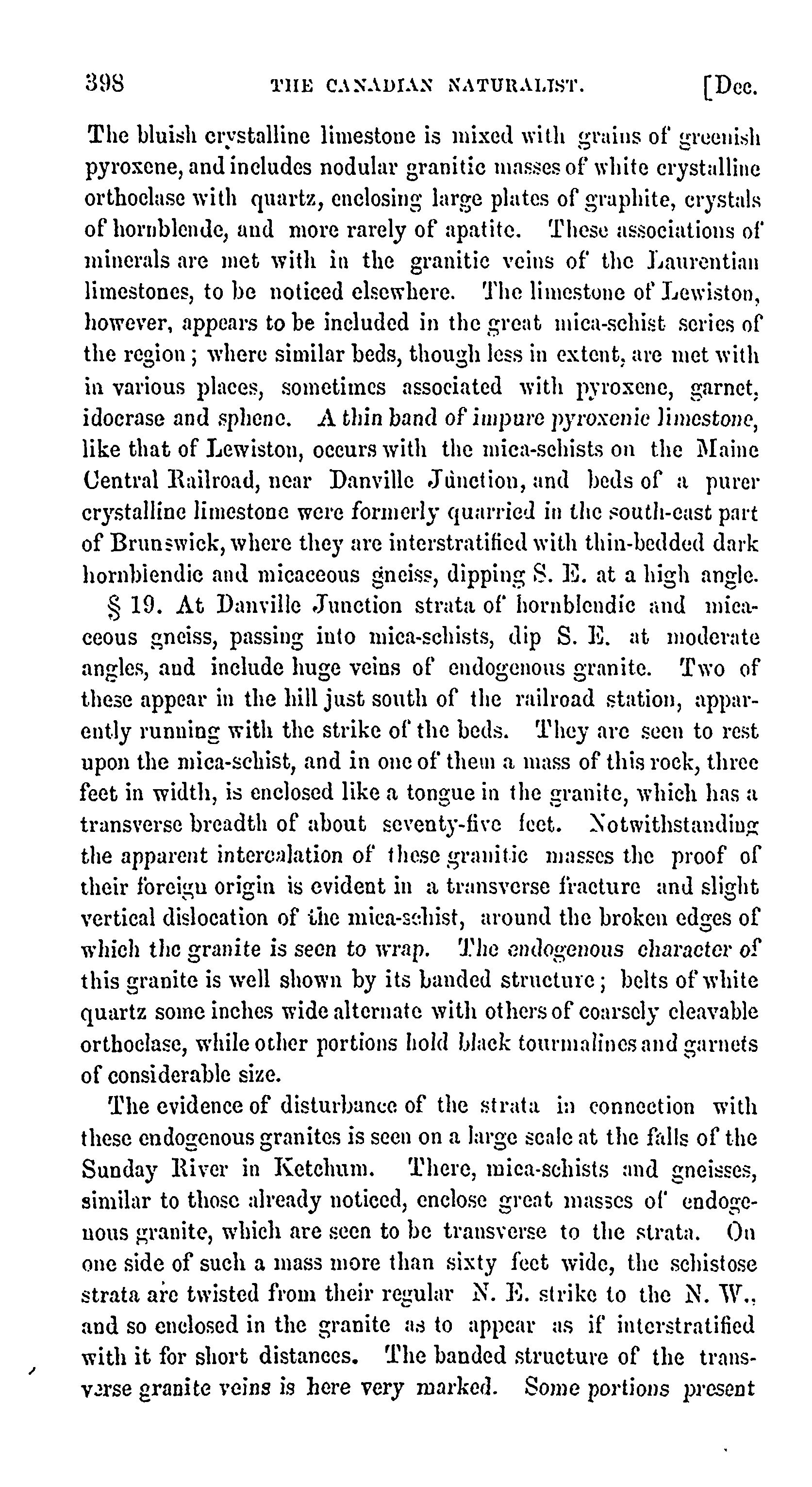 398 THE CANADIAN NATURALIST. [Dec.

The bluish crystalline limestone is mixed with grains of greenish pyroxene, and includes nodular granitic masses of white crystalline orthoclase with quartz, enclosing large plates of graphite, crystals of hornblende, and more rarely of apatite. These associations of minerals are met with in the granitic veins of the Laurentian limestones, to be noticed elsewhere. The limestone of Lewiston, however, appears to be included in the great mica-schist series of the region; where similar beds, though less in extent, are met with in various places, sometimes associated with pyroxene, garnet, idocrase and sphene. A thin band of impure pyroxenic limestone, like that of Lewiston, occurs with the mica-schists on the Maine Central Railroad, near Danville Junction, and beds of a purer crystalline limestone were formerly quarried in the south-east part of Brunswick, where they are interstratified with thin-bedded dark hornblendic and micaceous gneiss, dipping S. E. at a high angle.

§ 19. At Danville Junction strata of hornblendic and micaceous gneiss, passing into mica-schists, dip S. E. at moderate angles, and include huge veins of endogenous granite. Two of these appear in the hill just south of the railroad station, apparently running with the strike of the beds. They are seen to rest upon the mica-schist, and in one of them a mass of this rock, three feet in width, is enclosed like a tongue in the granite, which has a transverse breadth of about seventy-five feet. Notwithstanding the apparent intercalation of these granitic masses the proof of their foreign origin is evident in a transverse fracture and slight vertical dislocation of the mica-schist, around the broken edges of which the granite is seen to wrap. The endogenous character of this granite is well shown by its banded structure; belts of white quartz some inches wide alternate with others of coarsely cleavable orthoclase, while other portions hold black tourmalines and garnets of considerable size.

The evidence of disturbance of the strata in connection with these endogenous granites is seen on a large scale at the falls of the Sunday River in Ketchum. There, mica-schists and gneisses, similar to those already noticed, enclose great masses of endogenous granite, which are seen to be transverse to the strata. On one side of such a mass more than sixty feet wide, the schistose strata are twisted from their regular N. E. strike to the N. W., and so enclosed in the granite as to appear as if interstratified with it for short distances. The banded structure of the transverse granite veins is here very marked. Some portions present